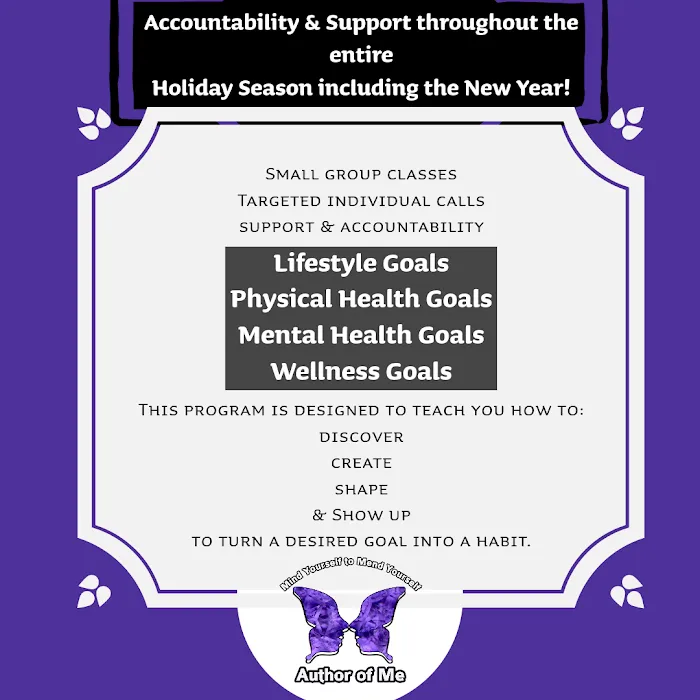 Accountability & Support throughout the entire
Holiday Season including the New Year!

Small group classes
Targeted individual calls
support & accountability

Lifestyle Goals
Physical Health Goals
Mental Health Goals
Wellness Goals

This program is designed to teach you how to:
discover
create
shape
& Show up
to turn a desired goal into a habit.

Mind Yourself to Mend Yourself
Author of Me